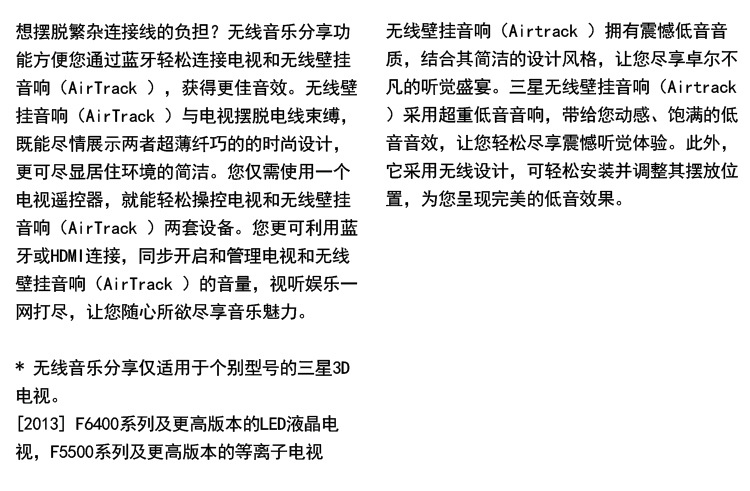 想摆脱繁杂连接线的负担？无线音乐分享功能方便您通过蓝牙轻松连接电视和无线壁挂音响（AirTrack ），获得更佳音效。无线壁挂音响（AirTrack ）与电视摆脱电线束缚，既能尽情展示两者超薄纤巧的的时尚设计，更可尽显居住环境的简洁。您仅需使用一个电视遥控器，就能轻松操控电视和无线壁挂音响（AirTrack ）两套设备。您更可利用蓝牙或HDMI连接，同步开启和管理电视和无线壁挂音响（AirTrack ）的音量，视听娱乐一网打尽，让您随心所欲尽享音乐魅力。

* 无线音乐分享仅适用于个别型号的三星3D电视。
[2013] F6400系列及更高版本的LED液晶电视，F5500系列及更高版本的等离子电视

无线壁挂音响（Airtrack ）拥有震憾低音音质，结合其简洁的设计风格，让您尽享卓尔不凡的听觉盛宴。三星无线壁挂音响（Airtrack ）采用超重低音音响，带给您动感、饱满的低音音效，让您轻松尽享震憾听觉体验。此外，它采用无线设计，可轻松安装并调整其摆放位置，为您呈现完美的低音效果。